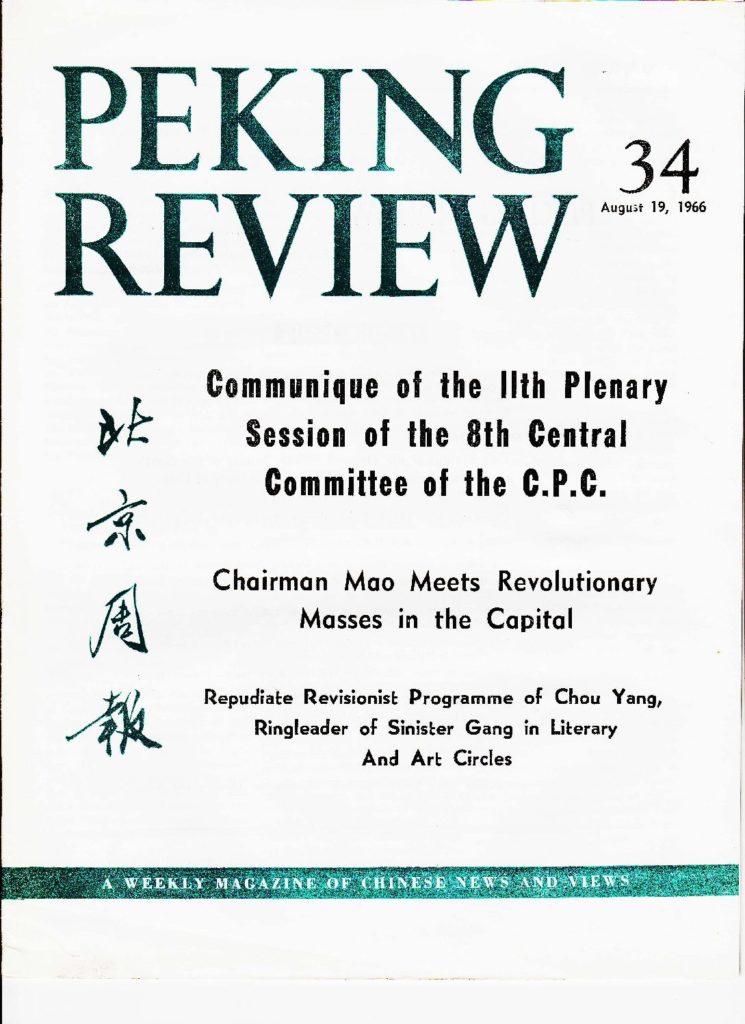 PEKING REVIEW

34
August 19, 1966

北京周報

Communique of the 11th Plenary Session of the 8th Central Committee of the C.P.C.

Chairman Mao Meets Revolutionary Masses in the Capital

Repudiate Revisionist Programme of Chou Yang, Ringleader of Sinister Gang in Literary And Art Circles

A WEEKLY MAGAZINE OF CHINESE NEWS AND VIEWS